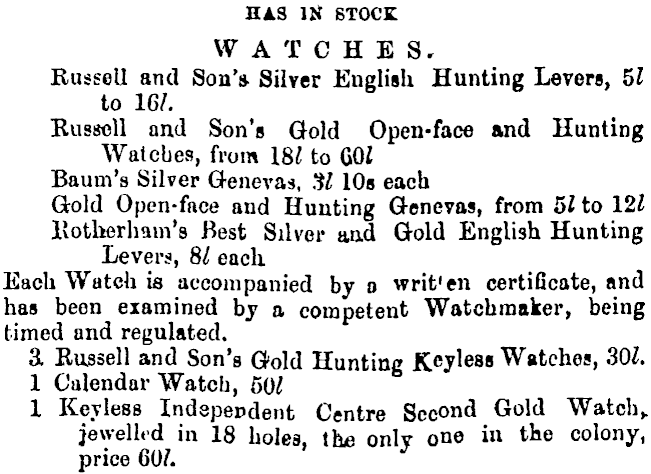 HAS IN STOCK

WATCHES.

Russell and Son's Silver English Hunting Levers, 5l to 16l.

Russell and Son's Gold Open-face and Hunting Watches, from 18l to 60l

Baum's Silver Genevas, 3l 10s each

Gold Open-face and Hunting Genevas, from 5l to 12l

Rotherham's Best Silver and Gold English Hunting Levers, 8l each

Each Watch is accompanied by a writ'en certificate, and has been examined by a competent Watchmaker, being timed and regulated.

3 Russell and Son's Gold Hunting Keyless Watches, 30l.

1 Calendar Watch, 50l

1 Keyless Independent Centre Second Gold Watch, jewelled in 18 holes, the only one in the colony, price 60l.